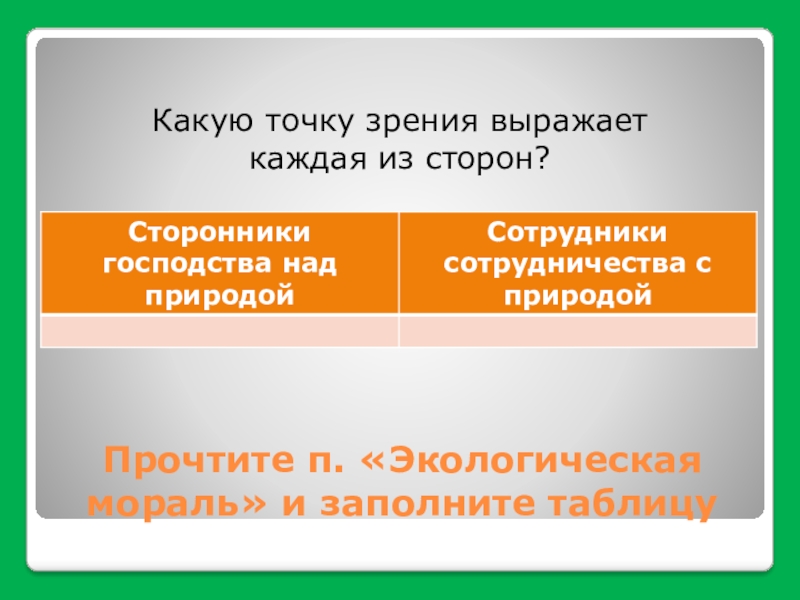 Какую точку зрения выражает каждая из сторон?

| Сторонники господства над природой | Сотрудники сотрудничества с природой |
|---|---|
| | |

Прочтите п. «Экологическая мораль» и заполните таблицу